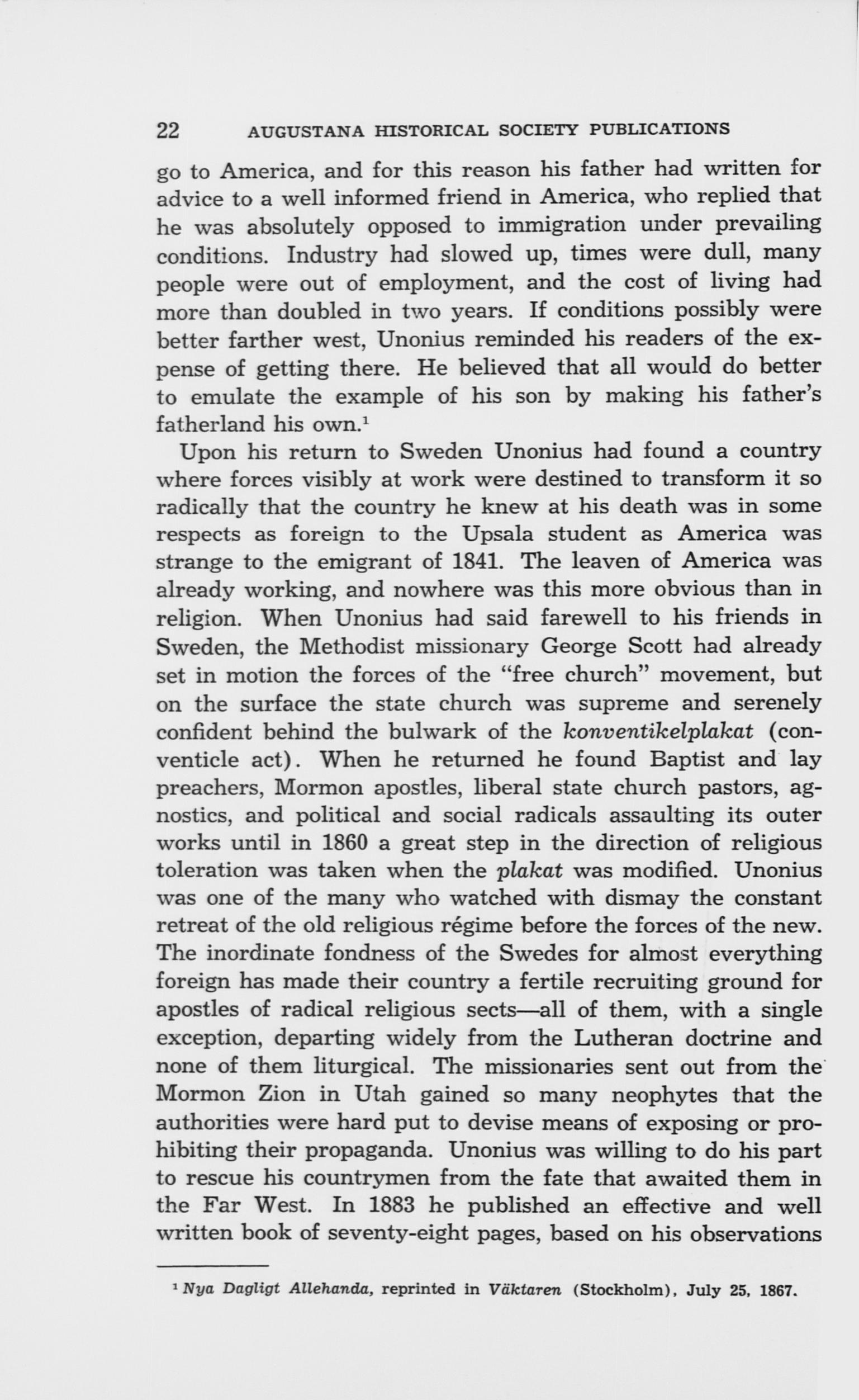 22 AUGUSTANA HISTORICAL SOCIETY PUBLICATIONS

go to America, and for this reason his father had written for advice to a well informed friend in America, who replied that he was absolutely opposed to immigration under prevailing conditions. Industry had slowed up, times were dull, many people were out of employment, and the cost of living had more than doubled in two years. If conditions possibly were better farther west, Unonius reminded his readers of the expense of getting there. He believed that all would do better to emulate the example of his son by making his father's fatherland his own.$^1$

Upon his return to Sweden Unonius had found a country where forces visibly at work were destined to transform it so radically that the country he knew at his death was in some respects as foreign to the Upsala student as America was strange to the emigrant of 1841. The leaven of America was already working, and nowhere was this more obvious than in religion. When Unonius had said farewell to his friends in Sweden, the Methodist missionary George Scott had already set in motion the forces of the "free church" movement, but on the surface the state church was supreme and serenely confident behind the bulwark of the konventikelplakat (conventicle act). When he returned he found Baptist and lay preachers, Mormon apostles, liberal state church pastors, agnostics, and political and social radicals assaulting its outer works until in 1860 a great step in the direction of religious toleration was taken when the plakat was modified. Unonius was one of the many who watched with dismay the constant retreat of the old religious régime before the forces of the new. The inordinate fondness of the Swedes for almost everything foreign has made their country a fertile recruiting ground for apostles of radical religious sects—all of them, with a single exception, departing widely from the Lutheran doctrine and none of them liturgical. The missionaries sent out from the Mormon Zion in Utah gained so many neophytes that the authorities were hard put to devise means of exposing or prohibiting their propaganda. Unonius was willing to do his part to rescue his countrymen from the fate that awaited them in the Far West. In 1883 he published an effective and well written book of seventy-eight pages, based on his observations

$^1$ Nya Dagligt Allehanda, reprinted in Väktaren (Stockholm), July 25, 1867.